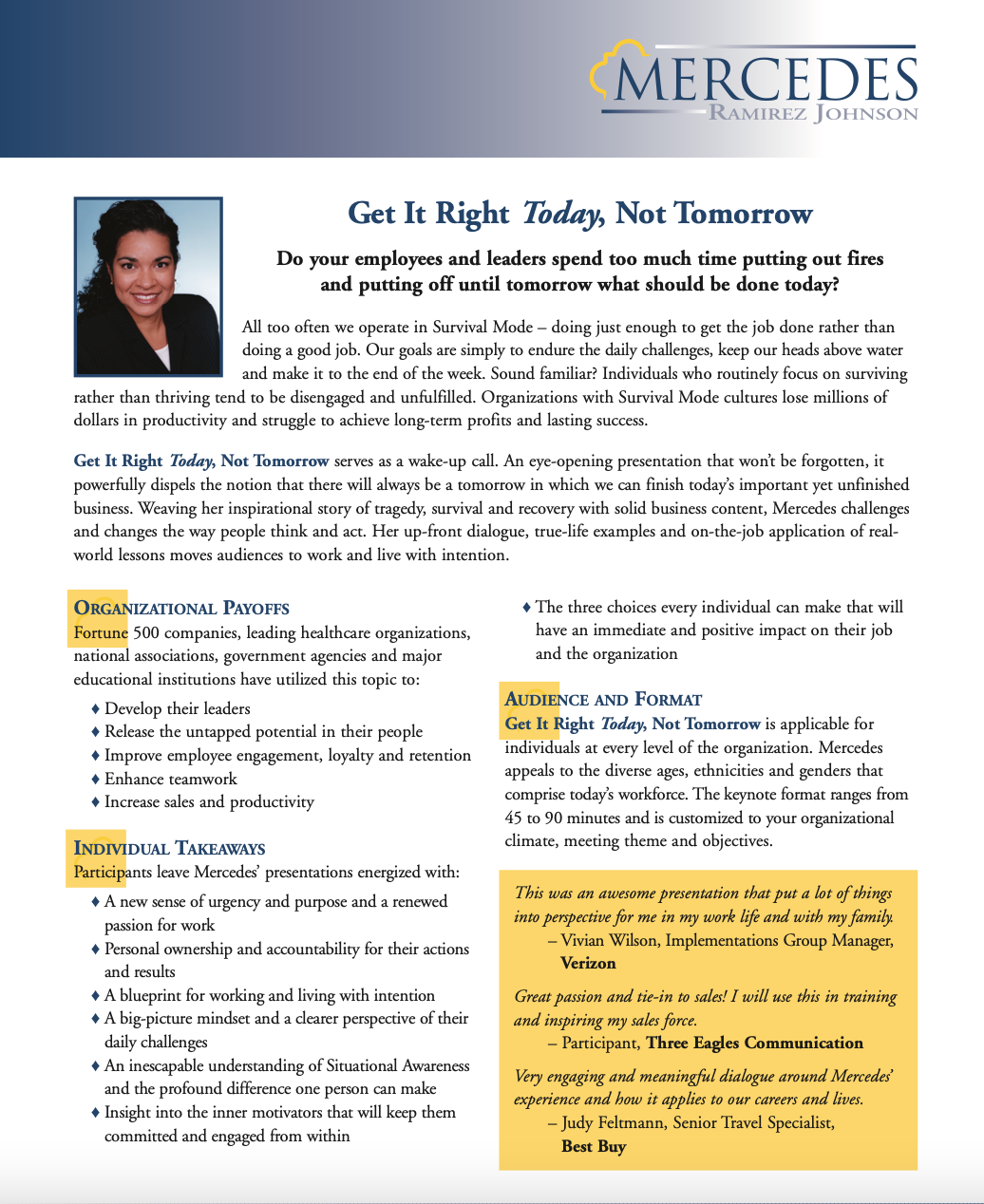 MERCEDES
RAMIREZ JOHNSON

Get It Right Today, Not Tomorrow

Do your employees and leaders spend too much time putting out fires and putting off until tomorrow what should be done today?

All too often we operate in Survival Mode – doing just enough to get the job done rather than doing a good job. Our goals are simply to endure the daily challenges, keep our heads above water and make it to the end of the week. Sound familiar? Individuals who routinely focus on surviving rather than thriving tend to be disengaged and unfulfilled. Organizations with Survival Mode cultures lose millions of dollars in productivity and struggle to achieve long-term profits and lasting success.

Get It Right Today, Not Tomorrow serves as a wake-up call. An eye-opening presentation that won't be forgotten, it powerfully dispels the notion that there will always be a tomorrow in which we can finish today's important yet unfinished business. Weaving her inspirational story of tragedy, survival and recovery with solid business content, Mercedes challenges and changes the way people think and act. Her up-front dialogue, true-life examples and on-the-job application of real-world lessons moves audiences to work and live with intention.

ORGANIZATIONAL PAYOFFS
Fortune 500 companies, leading healthcare organizations, national associations, government agencies and major educational institutions have utilized this topic to:

♦ Develop their leaders
♦ Release the untapped potential in their people
♦ Improve employee engagement, loyalty and retention
♦ Enhance teamwork
♦ Increase sales and productivity

INDIVIDUAL TAKEAWAYS
Participants leave Mercedes' presentations energized with:

♦ A new sense of urgency and purpose and a renewed passion for work
♦ Personal ownership and accountability for their actions and results
♦ A blueprint for working and living with intention
♦ A big-picture mindset and a clearer perspective of their daily challenges
♦ An inescapable understanding of Situational Awareness and the profound difference one person can make
♦ Insight into the inner motivators that will keep them committed and engaged from within
♦ The three choices every individual can make that will have an immediate and positive impact on their job and the organization

AUDIENCE AND FORMAT
Get It Right Today, Not Tomorrow is applicable for individuals at every level of the organization. Mercedes appeals to the diverse ages, ethnicities and genders that comprise today's workforce. The keynote format ranges from 45 to 90 minutes and is customized to your organizational climate, meeting theme and objectives.

This was an awesome presentation that put a lot of things into perspective for me in my work life and with my family.
– Vivian Wilson, Implementations Group Manager, Verizon

Great passion and tie-in to sales! I will use this in training and inspiring my sales force.
– Participant, Three Eagles Communication

Very engaging and meaningful dialogue around Mercedes' experience and how it applies to our careers and lives.
– Judy Feltmann, Senior Travel Specialist, Best Buy